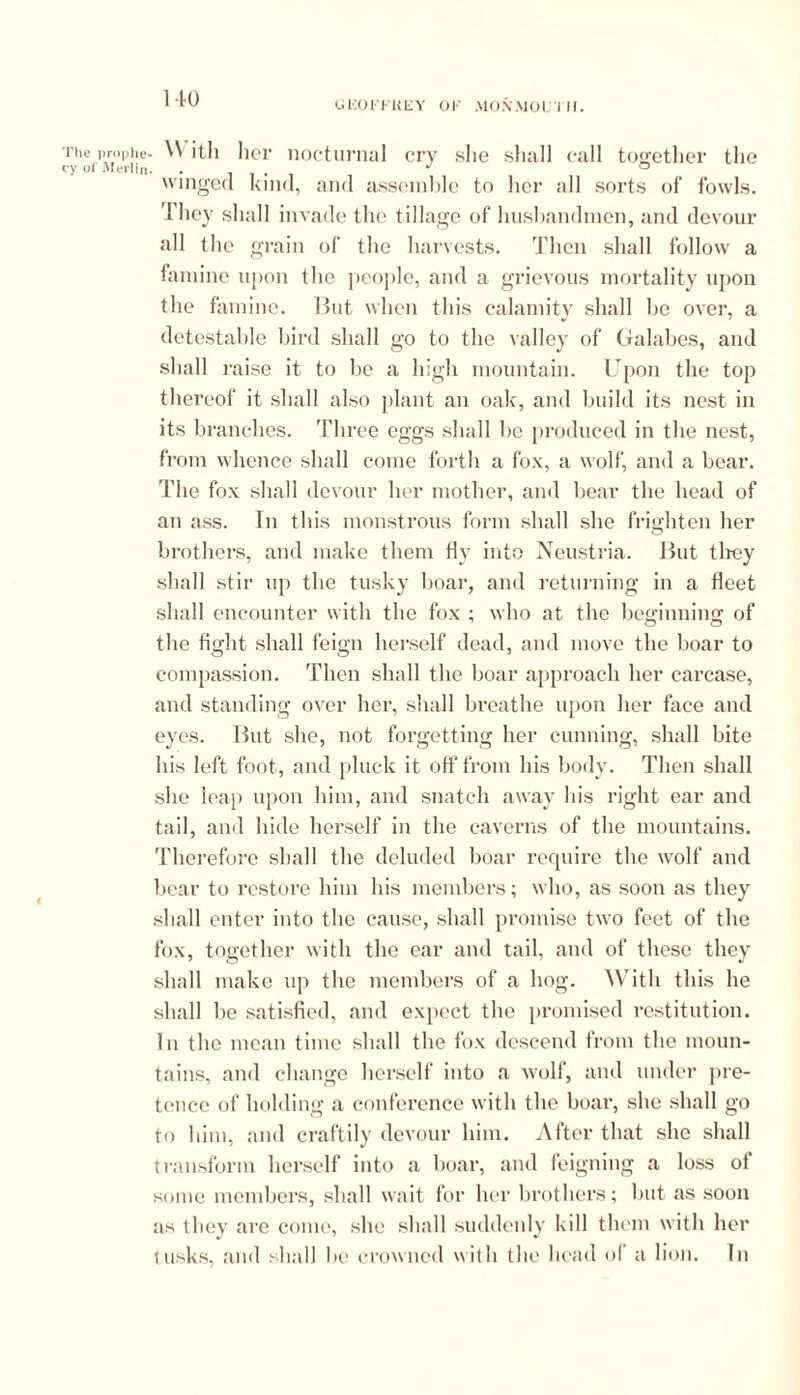 140

GEOFFREY OF MONMOUTH.

The prophecy of Merlin.

With her nocturnal cry she shall call together the winged kind, and assemble to her all sorts of fowls. They shall invade the tillage of husbandmen, and devour all the grain of the harvests. Then shall follow a famine upon the people, and a grievous mortality upon the famine. But when this calamity shall be over, a detestable bird shall go to the valley of Galabes, and shall raise it to be a high mountain. Upon the top thereof it shall also plant an oak, and build its nest in its branches. Three eggs shall be produced in the nest, from whence shall come forth a fox, a wolf, and a bear. The fox shall devour her mother, and bear the head of an ass. In this monstrous form shall she frighten her brothers, and make them fly into Neustria. But they shall stir up the tusky boar, and returning in a fleet shall encounter with the fox ; who at the beginning of the fight shall feign herself dead, and move the boar to compassion. Then shall the boar approach her carcase, and standing over her, shall breathe upon her face and eyes. But she, not forgetting her cunning, shall bite his left foot, and pluck it off from his body. Then shall she leap upon him, and snatch away his right ear and tail, and hide herself in the caverns of the mountains. Therefore shall the deluded boar require the wolf and bear to restore him his members; who, as soon as they shall enter into the cause, shall promise two feet of the fox, together with the ear and tail, and of these they shall make up the members of a hog. With this he shall be satisfied, and expect the promised restitution. In the mean time shall the fox descend from the mountains, and change herself into a wolf, and under pretence of holding a conference with the boar, she shall go to him, and craftily devour him. After that she shall transform herself into a boar, and feigning a loss of some members, shall wait for her brothers; but as soon as they are come, she shall suddenly kill them with her tusks, and shall be crowned with the head of a lion. In